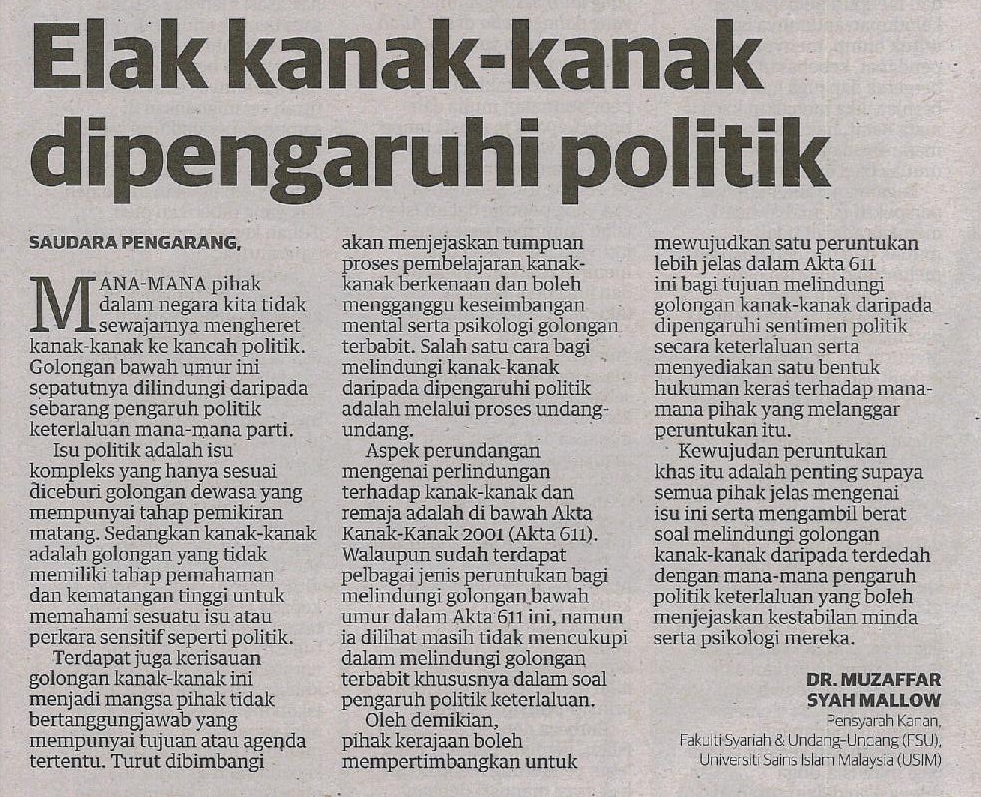 Elak kanak-kanak dipengaruhi politik

SAUDARA PENGARANG,

MANA-MANA pihak dalam negara kita tidak sewajarnya mengheret kanak-kanak ke kancah politik. Golongan bawah umur ini sepatutnya dilindungi daripada sebarang pengaruh politik keterlaluan mana-mana parti.

Isu politik adalah isu kompleks yang hanya sesuai diceburi golongan dewasa yang mempunyai tahap pemikiran matang. Sedangkan kanak-kanak adalah golongan yang tidak memiliki tahap pemahaman dan kematangan tinggi untuk memahami sesuatu isu atau perkara sensitif seperti politik.

Terdapat juga kerisauan golongan kanak-kanak ini menjadi mangsa pihak tidak bertanggungjawab yang mempunyai tujuan atau agenda tertentu. Turut dibimbangi akan menjejaskan tumpuan proses pembelajaran kanak-kanak berkenaan dan boleh mengganggu keseimbangan mental serta psikologi golongan terbabit. Salah satu cara bagi melindungi kanak-kanak daripada dipengaruhi politik adalah melalui proses undang-undang.

Aspek perundangan mengenai perlindungan terhadap kanak-kanak dan remaja adalah di bawah Akta Kanak-Kanak 2001 (Akta 611). Walaupun sudah terdapat pelbagai jenis peruntukan bagi melindungi golongan bawah umur dalam Akta 611 ini, namun ia dilihat masih tidak mencukupi dalam melindungi golongan terbabit khususnya dalam soal pengaruh politik keterlaluan.

Oleh demikian, pihak kerajaan boleh mempertimbangkan untuk mewujudkan satu peruntukan lebih jelas dalam Akta 611 ini bagi tujuan melindungi golongan kanak-kanak daripada dipengaruhi sentimen politik secara keterlaluan serta menyediakan satu bentuk hukuman keras terhadap mana-mana pihak yang melanggar peruntukan itu.

Kewujudan peruntukan khas itu adalah penting supaya semua pihak jelas mengenai isu ini serta mengambil berat soal melindungi golongan kanak-kanak daripada terdedah dengan mana-mana pengaruh politik keterlaluan yang boleh menjejaskan kestabilan minda serta psikologi mereka.

DR. MUZAFFAR SYAH MALLOW
Pensyarah Kanan,
Fakulti Syariah & Undang-Undang (FSU),
Universiti Sains Islam Malaysia (USIM)